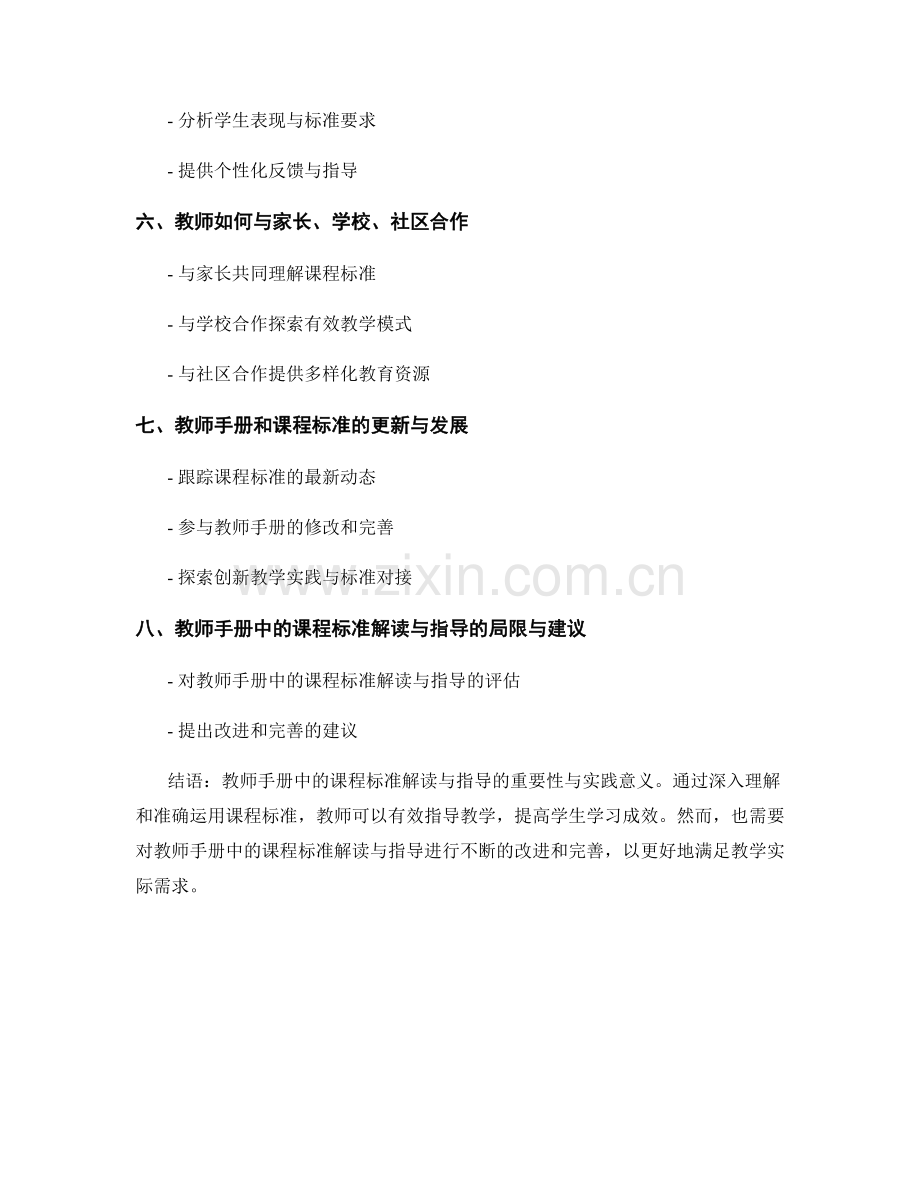 - 分析学生表现与标准要求

- 提供个性化反馈与指导

六、教师如何与家长、学校、社区合作

- 与家长共同理解课程标准

- 与学校合作探索有效教学模式

- 与社区合作提供多样化教育资源

七、教师手册和课程标准的更新与发展

- 跟踪课程标准的最新动态

- 参与教师手册的修改和完善

- 探索创新教学实践与标准对接

www.zixin.com.cn

八、教师手册中的课程标准解读与指导的局限与建议

- 对教师手册中的课程标准解读与指导的评估

- 提出改进和完善的建议

结语：教师手册中的课程标准解读与指导的重要性与实践意义。通过深入理解和准确运用课程标准，教师可以有效指导教学，提高学生学习成效。然而，也需要对教师手册中的课程标准解读与指导进行不断的改进和完善，以更好地满足教学实际需求。